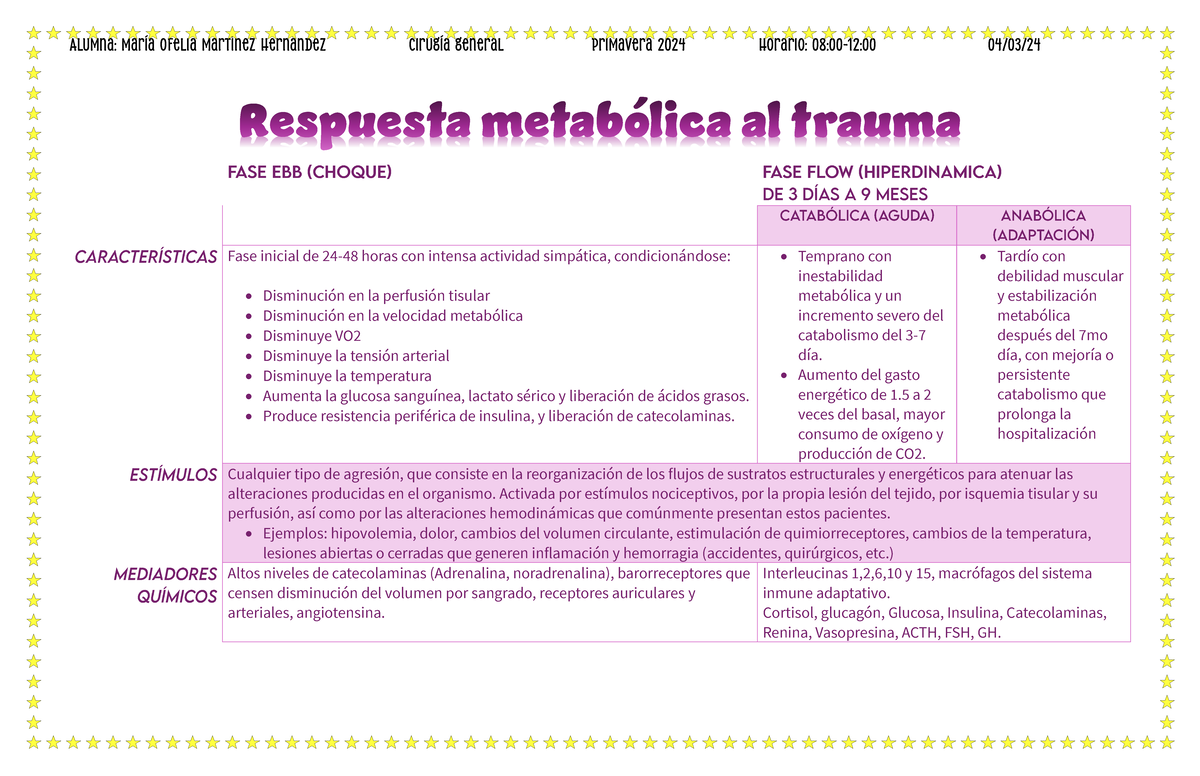 Alumna: María Ofelia Martínez Hernández Cirugía general Primavera 2024 Horario: 08:00-12:00 04/03/24

Respuesta metabólica al trauma

| | FASE EBB (CHOQUE) | FASE FLOW (HIPERDINAMICA) DE 3 DÍAS A 9 MESES | |
|---|---|---|---|
| | | CATABÓLICA (AGUDA) | ANABÓLICA (ADAPTACIÓN) |
| CARACTERÍSTICAS | Fase inicial de 24-48 horas con intensa actividad simpática, condicionándose: • Disminución en la perfusión tisular • Disminución en la velocidad metabólica • Disminuye VO2 • Disminuye la tensión arterial • Disminuye la temperatura • Aumenta la glucosa sanguínea, lactato sérico y liberación de ácidos grasos. • Produce resistencia periférica de insulina, y liberación de catecolaminas. | • Temprano con inestabilidad metabólica y un incremento severo del catabolismo del 3-7 día. • Aumento del gasto energético de 1.5 a 2 veces del basal, mayor consumo de oxígeno y producción de CO2. | • Tardío con debilidad muscular y estabilización metabólica después del 7mo día, con mejoría o persistente catabolismo que prolonga la hospitalización |
| ESTÍMULOS | Cualquier tipo de agresión, que consiste en la reorganización de los flujos de sustratos estructurales y energéticos para atenuar las alteraciones producidas en el organismo. Activada por estímulos nociceptivos, por la propia lesión del tejido, por isquemia tisular y su perfusión, así como por las alteraciones hemodinámicas que comúnmente presentan estos pacientes. • Ejemplos: hipovolemia, dolor, cambios del volumen circulante, estimulación de quimiorreceptores, cambios de la temperatura, lesiones abiertas o cerradas que generen inflamación y hemorragia (accidentes, quirúrgicos, etc.) | | |
| MEDIADORES QUÍMICOS | Altos niveles de catecolaminas (Adrenalina, noradrenalina), barorreceptores que censen disminución del volumen por sangrado, receptores auriculares y arteriales, angiotensina. | Interleucinas 1,2,6,10 y 15, macrófagos del sistema inmune adaptativo. Cortisol, glucagón, Glucosa, Insulina, Catecolaminas, Renina, Vasopresina, ACTH, FSH, GH. | |